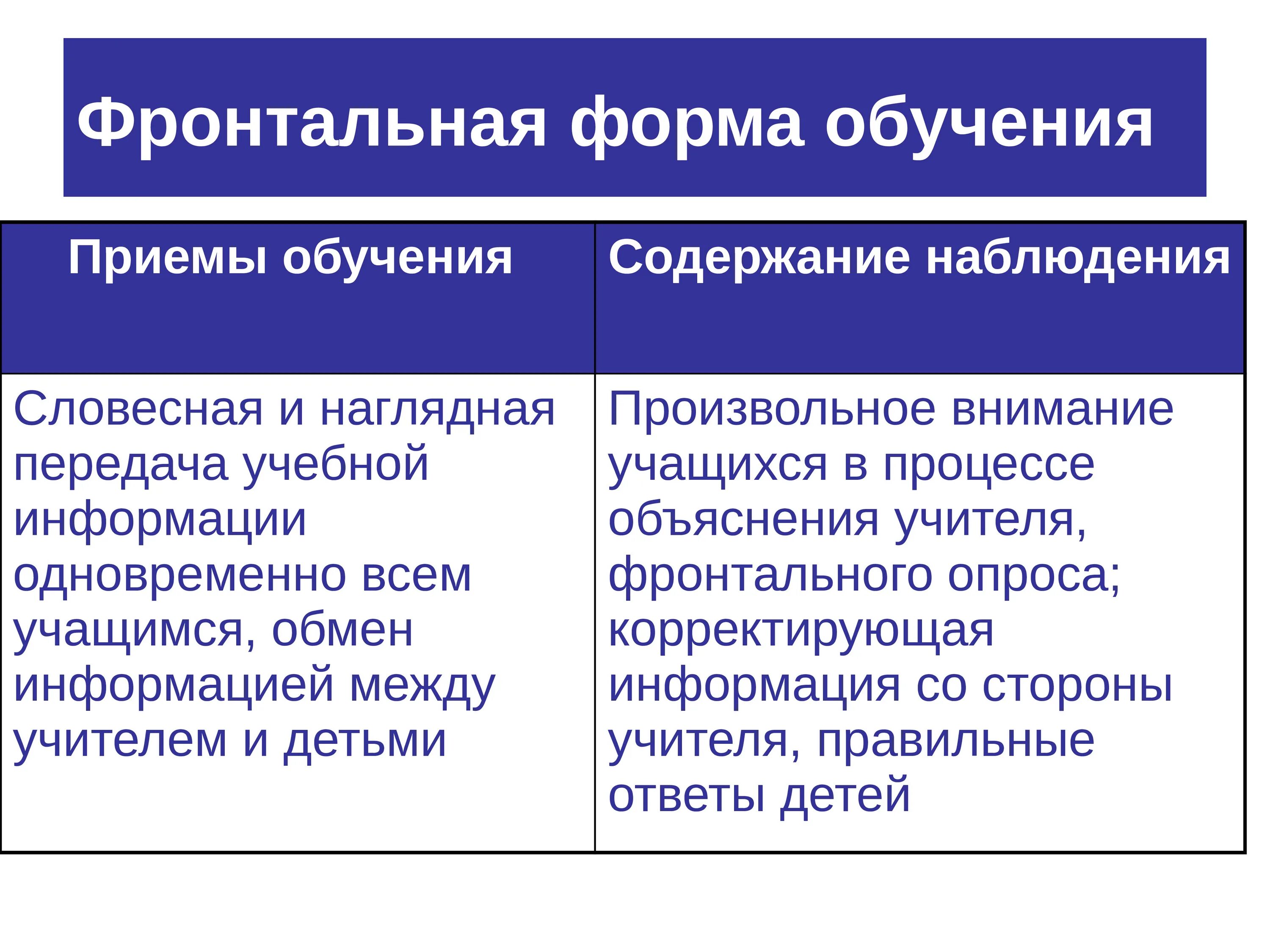 Фронтальная форма обучения

| Приемы обучения | Содержание наблюдения |
|---|---|
| Словесная и наглядная передача учебной информации одновременно всем учащимся, обмен информацией между учителем и детьми | Произвольное внимание учащихся в процессе объяснения учителя, фронтального опроса; корректирующая информация со стороны учителя, правильные ответы детей |